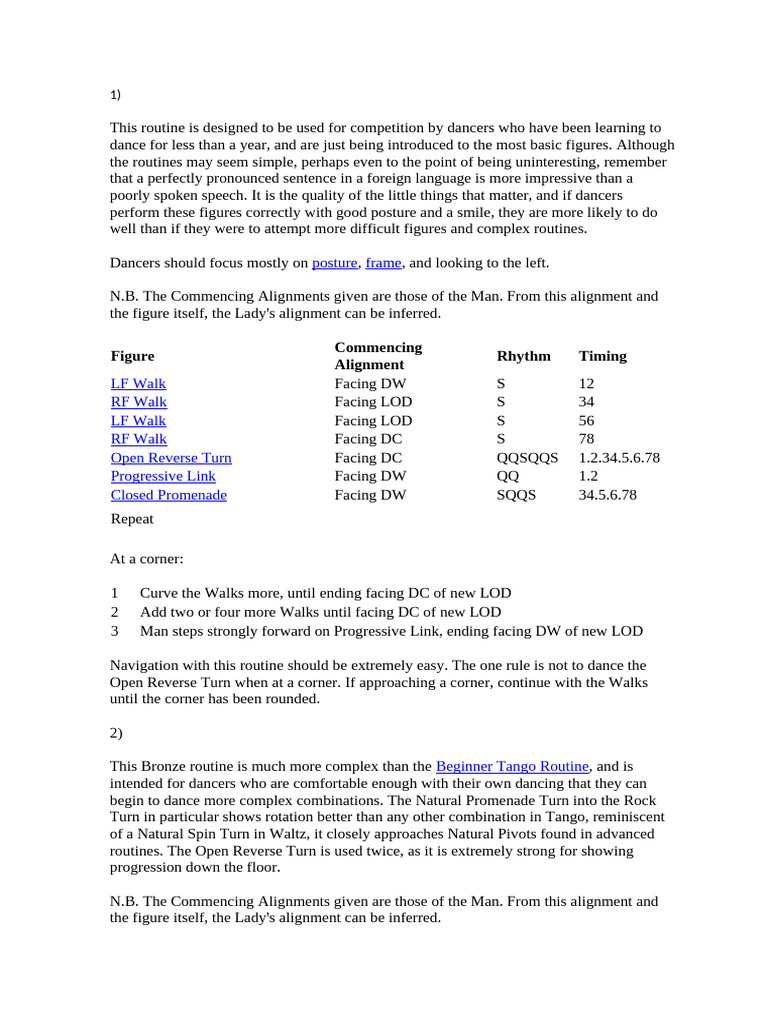 1)

This routine is designed to be used for competition by dancers who have been learning to dance for less than a year, and are just being introduced to the most basic figures. Although the routines may seem simple, perhaps even to the point of being uninteresting, remember that a perfectly pronounced sentence in a foreign language is more impressive than a poorly spoken speech. It is the quality of the little things that matter, and if dancers perform these figures correctly with good posture and a smile, they are more likely to do well than if they were to attempt more difficult figures and complex routines.

Dancers should focus mostly on posture, frame, and looking to the left.

N.B. The Commencing Alignments given are those of the Man. From this alignment and the figure itself, the Lady's alignment can be inferred.

| Figure | Commencing Alignment | Rhythm | Timing |
|---|---|---|---|
| LF Walk | Facing DW | S | 12 |
| RF Walk | Facing LOD | S | 34 |
| LF Walk | Facing LOD | S | 56 |
| RF Walk | Facing DC | S | 78 |
| Open Reverse Turn | Facing DC | QQSQQS | 1.2.34.5.6.78 |
| Progressive Link | Facing DW | QQ | 1.2 |
| Closed Promenade | Facing DW | SQQS | 34.5.6.78 |

Repeat

At a corner:

1 Curve the Walks more, until ending facing DC of new LOD
2 Add two or four more Walks until facing DC of new LOD
3 Man steps strongly forward on Progressive Link, ending facing DW of new LOD

Navigation with this routine should be extremely easy. The one rule is not to dance the Open Reverse Turn when at a corner. If approaching a corner, continue with the Walks until the corner has been rounded.

2)

This Bronze routine is much more complex than the Beginner Tango Routine, and is intended for dancers who are comfortable enough with their own dancing that they can begin to dance more complex combinations. The Natural Promenade Turn into the Rock Turn in particular shows rotation better than any other combination in Tango, reminiscent of a Natural Spin Turn in Waltz, it closely approaches Natural Pivots found in advanced routines. The Open Reverse Turn is used twice, as it is extremely strong for showing progression down the floor.

N.B. The Commencing Alignments given are those of the Man. From this alignment and the figure itself, the Lady's alignment can be inferred.